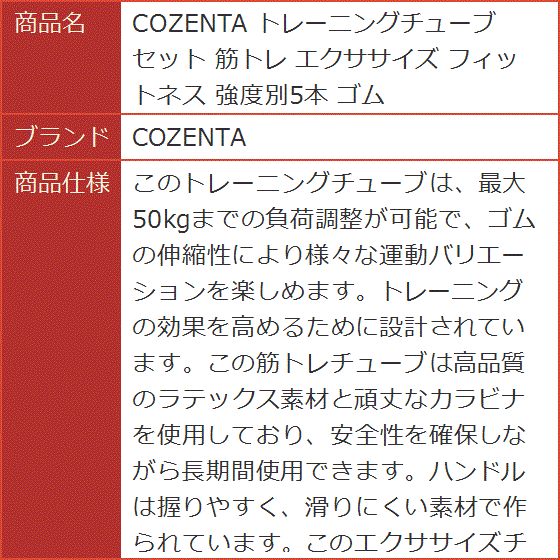 | 商品名 | COZENTA トレーニングチューブ セット 筋トレ エクササイズ フィットネス 強度別5本 ゴム |
|---|---|
| ブランド | COZENTA |
| 商品仕様 | このトレーニングチューブは、最大50kgまでの負荷調整が可能で、ゴムの伸縮性により様々な運動バリエーションを楽しめます。トレーニングの効果を高めるために設計されています。この筋トレチューブは高品質のラテックス素材と頑丈なカラビナを使用しており、安全性を確保しながら長期間使用できます。ハンドルは握りやすく、滑りにくい素材で作られています。このエクササイズチ |